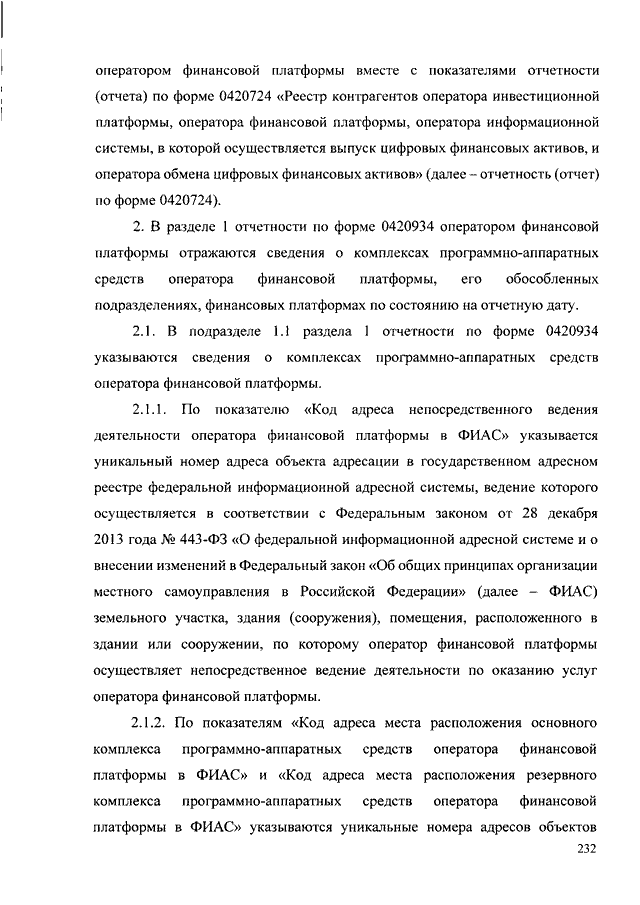 оператором финансовой платформы вместе с показателями отчетности (отчета) по форме 0420724 «Реестр контрагентов оператора инвестиционной платформы, оператора финансовой платформы, оператора информационной системы, в которой осуществляется выпуск цифровых финансовых активов, и оператора обмена цифровых финансовых активов» (далее – отчетность (отчет) по форме 0420724).

2. В разделе 1 отчетности по форме 0420934 оператором финансовой платформы отражаются сведения о комплексах программно-аппаратных средств оператора финансовой платформы, его обособленных подразделениях, финансовых платформах по состоянию на отчетную дату.

2.1. В подразделе 1.1 раздела 1 отчетности по форме 0420934 указываются сведения о комплексах программно-аппаратных средств оператора финансовой платформы.

2.1.1. По показателю «Код адреса непосредственного ведения деятельности оператора финансовой платформы в ФИАС» указывается уникальный номер адреса объекта адресации в государственном адресном реестре федеральной информационной адресной системы, ведение которого осуществляется в соответствии с Федеральным законом от 28 декабря 2013 года № 443-ФЗ «О федеральной информационной адресной системе и о внесении изменений в Федеральный закон «Об общих принципах организации местного самоуправления в Российской Федерации» (далее – ФИАС) земельного участка, здания (сооружения), помещения, расположенного в здании или сооружении, по которому оператор финансовой платформы осуществляет непосредственное ведение деятельности по оказанию услуг оператора финансовой платформы.

2.1.2. По показателям «Код адреса места расположения основного комплекса программно-аппаратных средств оператора финансовой платформы в ФИАС» и «Код адреса места расположения резервного комплекса программно-аппаратных средств оператора финансовой платформы в ФИАС» указываются уникальные номера адресов объектов

232